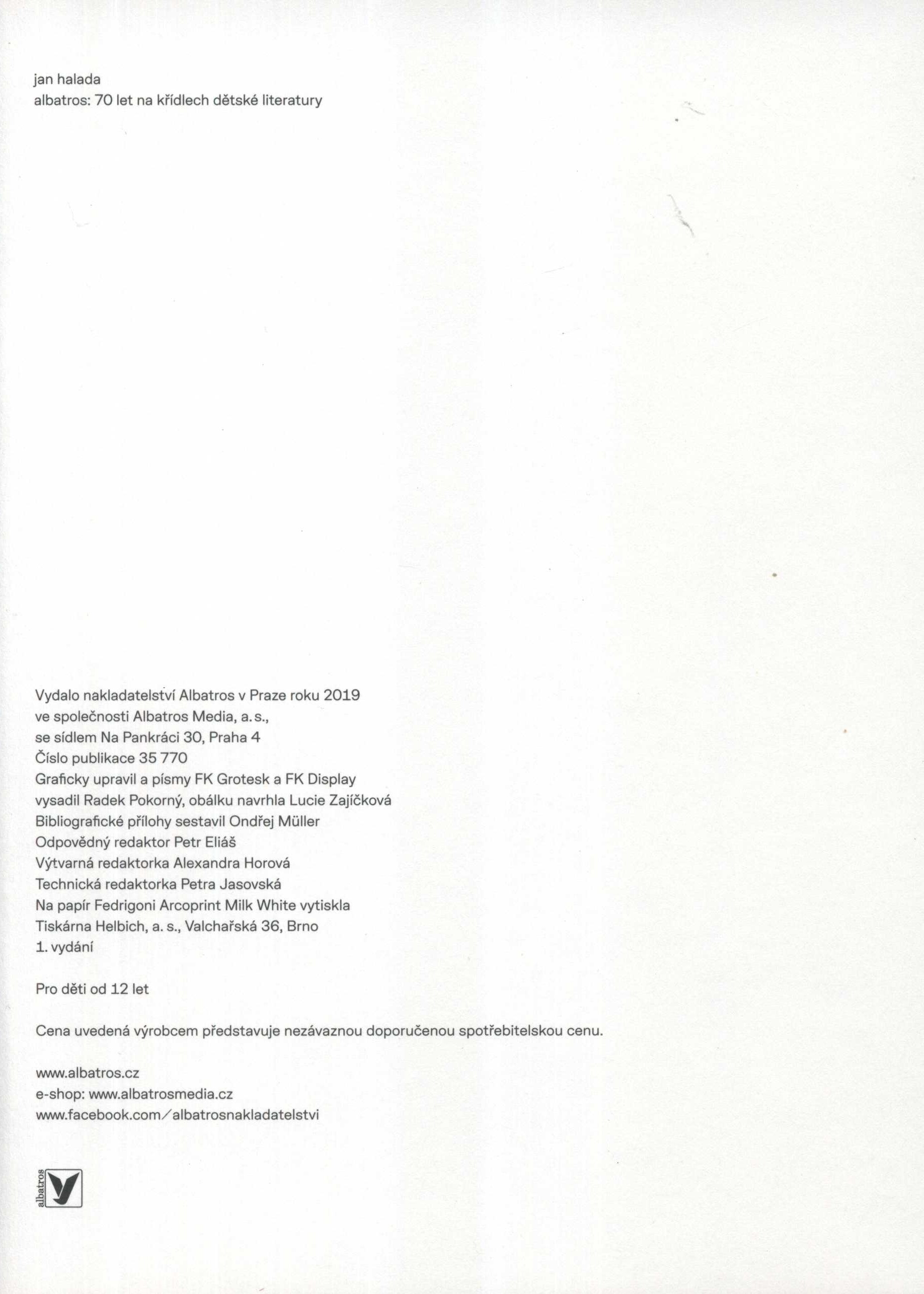 jan halada
albatros: 70 let na křídlech dětské literatury

Vydalo nakladatelství Albatros v Praze roku 2019
ve společnosti Albatros Media, a. s.,
se sídlem Na Pankráci 30, Praha 4
Číslo publikace 35 770
Graficky upravil a písmy FK Grotesk a FK Display
vysadil Radek Pokorný, obálku navrhla Lucie Zajíčková
Bibliografické přílohy sestavil Ondřej Müller
Odpovědný redaktor Petr Eliáš
Výtvarná redaktorka Alexandra Horová
Technická redaktorka Petra Jasovská
Na papír Fedrigoni Arcoprint Milk White vytiskla
Tiskárna Helbich, a. s., Valchařská 36, Brno
1. vydání

Pro děti od 12 let

Cena uvedená výrobcem představuje nezávaznou doporučenou spotřebitelskou cenu.

www.albatros.cz
e-shop: www.albatrosmedia.cz
www.facebook.com/albatrosnakladatelstvi

albatros